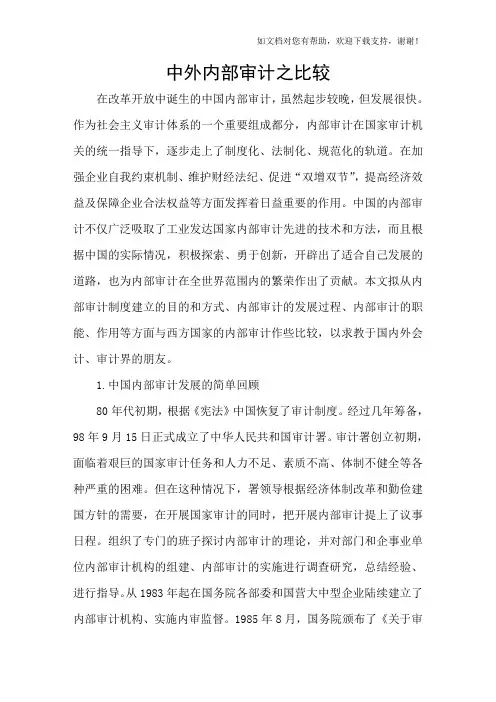 如文档对您有帮助，欢迎下载支持，谢谢！

中外内部审计之比较

在改革开放中诞生的中国内部审计，虽然起步较晚，但发展很快。作为社会主义审计体系的一个重要组成都分，内部审计在国家审计机关的统一指导下，逐步走上了制度化、法制化、规范化的轨道。在加强企业自我约束机制、维护财经法纪、促进“双增双节”，提高经济效益及保障企业合法权益等方面发挥着日益重要的作用。中国的内部审计不仅广泛吸取了工业发达国家内部审计先进的技术和方法，而且根据中国的实际情况，积极探索、勇于创新，开辟出了适合自己发展的道路，也为内部审计在全世界范围内的繁荣作出了贡献。本文拟从内部审计制度建立的目的和方式、内部审计的发展过程、内部审计的职能、作用等方面与西方国家的内部审计作些比较，以求教于国内外会计、审计界的朋友。

1.中国内部审计发展的简单回顾

80年代初期，根据《宪法》中国恢复了审计制度。经过几年筹备，98年9月15日正式成立了中华人民共和国审计署。审计署创立初期，面临着艰巨的国家审计任务和人力不足、素质不高、体制不健全等各种严重的困难。但在这种情况下，署领导根据经济体制改革和勤俭建国方针的需要，在开展国家审计的同时，把开展内部审计提上了议事日程。组织了专门的班子探讨内部审计的理论，并对部门和企事业单位内部审计机构的组建、内部审计的实施进行调查研究，总结经验、进行指导。从1983年起在国务院各部委和国营大中型企业陆续建立了内部审计机构、实施内审监督。1985年8月，国务院颁布了《关于审